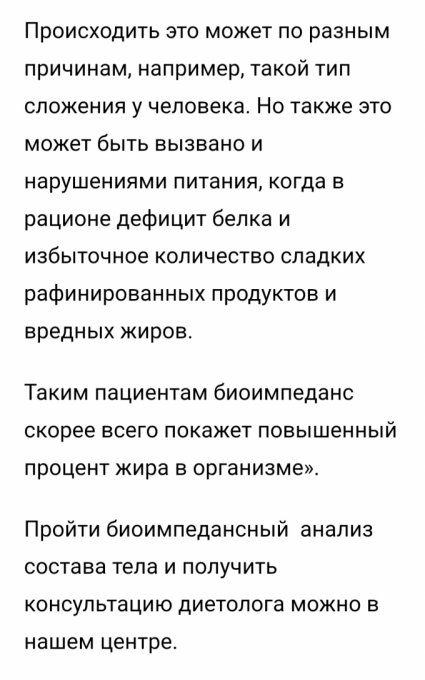 Происходить это может по разным причинам, например, такой тип сложения у человека. Но также это может быть вызвано и нарушениями питания, когда в рационе дефицит белка и избыточное количество сладких рафинированных продуктов и вредных жиров.

Таким пациентам биоимпеданс скорее всего покажет повышенный процент жира в организме».

Пройти биоимпедансный анализ состава тела и получить консультацию диетолога можно в нашем центре.